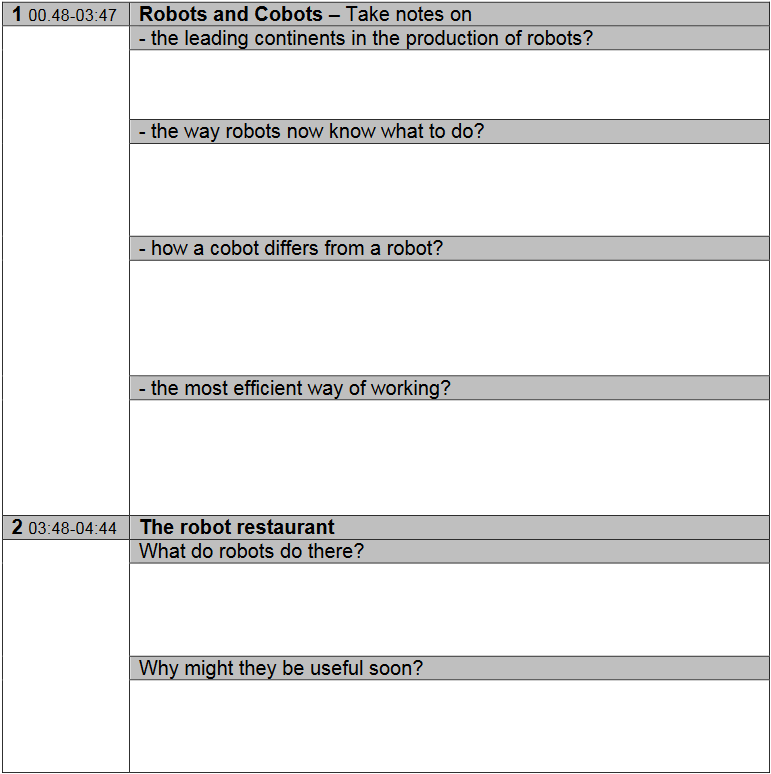 | 1 00.48-03:47 | Robots and Cobots – Take notes on |
|---|---|
| | - the leading continents in the production of robots? |
| | |
| | - the way robots now know what to do? |
| | |
| | - how a cobot differs from a robot? |
| | |
| | - the most efficient way of working? |
| | |
| 2 03:48-04:44 | The robot restaurant |
| | What do robots do there? |
| | |
| | Why might they be useful soon? |
| | |